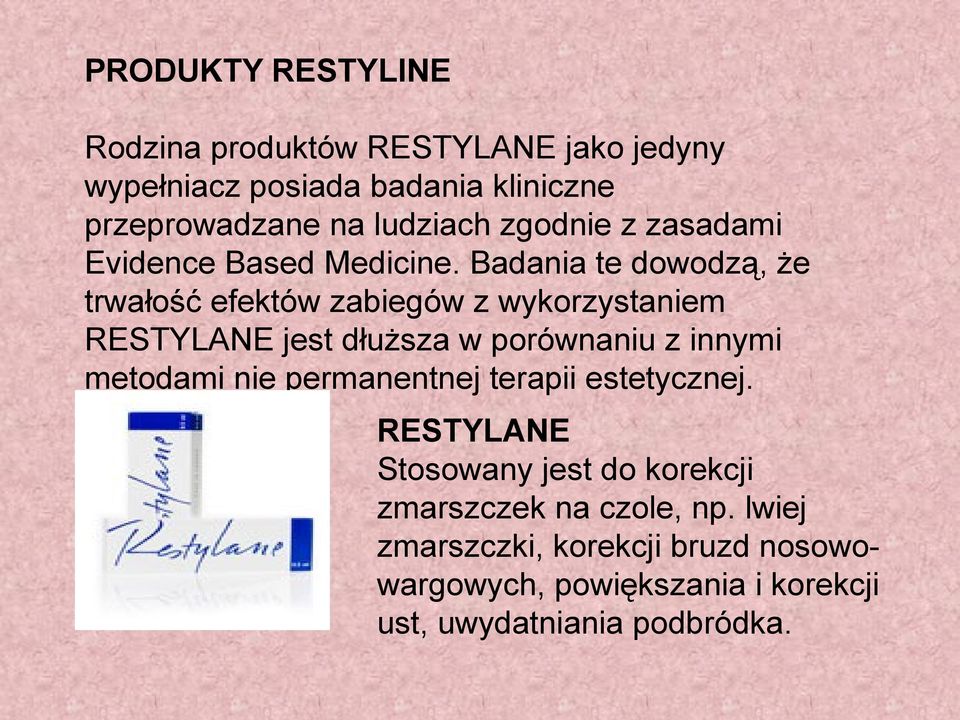 PRODUKTY RESTYLINE

Rodzina produktów RESTYLANE jako jedyny wypełniacz posiada badania kliniczne przeprowadzane na ludziach zgodnie z zasadami Evidence Based Medicine. Badania te dowodzą, że trwałość efektów zabiegów z wykorzystaniem RESTYLANE jest dłuższa w porównaniu z innymi metodami nie permanentnej terapii estetycznej.

Restylane

Restylane

RESTYLANE
Stosowany jest do korekcji zmarszczek na czole, np. lwiej zmarszczki, korekcji bruzd nosowo-wargowych, powiększania i korekcji ust, uwydatniania podbródka.